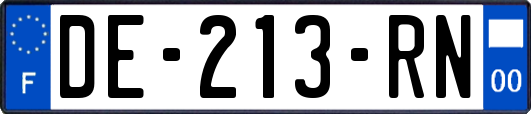 F
DE-213-RN
00